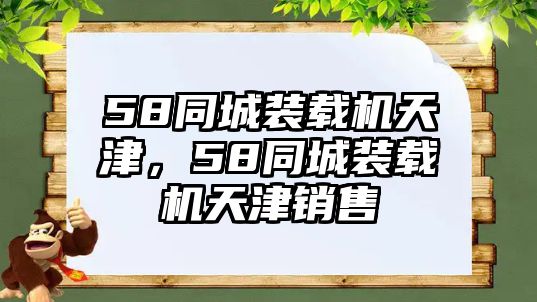 58同城装载机天津，58同城装载机天津销售